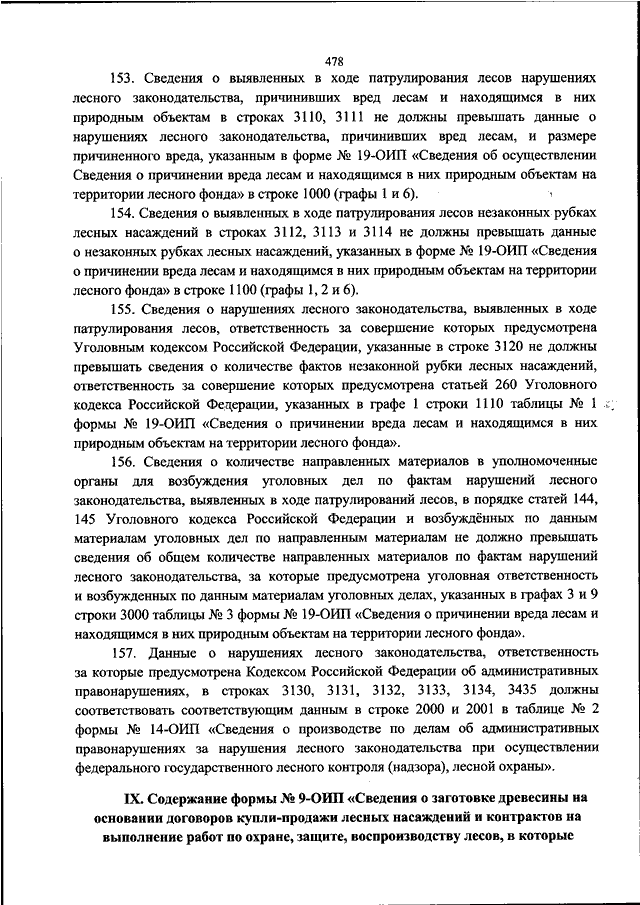 478

153. Сведения о выявленных в ходе патрулирования лесов нарушениях лесного законодательства, причинивших вред лесам и находящимся в них природным объектам в строках 3110, 3111 не должны превышать данные о нарушениях лесного законодательства, причинивших вред лесам, и размере причиненного вреда, указанным в форме № 19-ОИП «Сведения об осуществлении Сведения о причинении вреда лесам и находящимся в них природным объектам на территории лесного фонда» в строке 1000 (графы 1 и 6).

154. Сведения о выявленных в ходе патрулирования лесов незаконных рубках лесных насаждений в строках 3112, 3113 и 3114 не должны превышать данные о незаконных рубках лесных насаждений, указанных в форме № 19-ОИП «Сведения о причинении вреда лесам и находящимся в них природным объектам на территории лесного фонда» в строке 1100 (графы 1, 2 и 6).

155. Сведения о нарушениях лесного законодательства, выявленных в ходе патрулирования лесов, ответственность за совершение которых предусмотрена Уголовным кодексом Российской Федерации, указанные в строке 3120 не должны превышать сведения о количестве фактов незаконной рубки лесных насаждений, ответственность за совершение которых предусмотрена статьей 260 Уголовного кодекса Российской Федерации, указанных в графе 1 строки 1110 таблицы № 1 формы № 19-ОИП «Сведения о причинении вреда лесам и находящимся в них природным объектам на территории лесного фонда».

156. Сведения о количестве направленных материалов в уполномоченные органы для возбуждения уголовных дел по фактам нарушений лесного законодательства, выявленных в ходе патрулирований лесов, в порядке статей 144, 145 Уголовного кодекса Российской Федерации и возбуждённых по данным материалам уголовных дел по направленным материалам не должно превышать сведения об общем количестве направленных материалов по фактам нарушений лесного законодательства, за которые предусмотрена уголовная ответственность и возбужденных по данным материалам уголовных делах, указанных в графах 3 и 9 строки 3000 таблицы № 3 формы № 19-ОИП «Сведения о причинении вреда лесам и находящимся в них природным объектам на территории лесного фонда».

157. Данные о нарушениях лесного законодательства, ответственность за которые предусмотрена Кодексом Российской Федерации об административных правонарушениях, в строках 3130, 3131, 3132, 3133, 3134, 3435 должны соответствовать соответствующим данным в строке 2000 и 2001 в таблице № 2 формы № 14-ОИП «Сведения о производстве по делам об административных правонарушениях за нарушения лесного законодательства при осуществлении федерального государственного лесного контроля (надзора), лесной охраны».

IX. Содержание формы № 9-ОИП «Сведения о заготовке древесины на основании договоров купли-продажи лесных насаждений и контрактов на выполнение работ по охране, защите, воспроизводству лесов, в которые